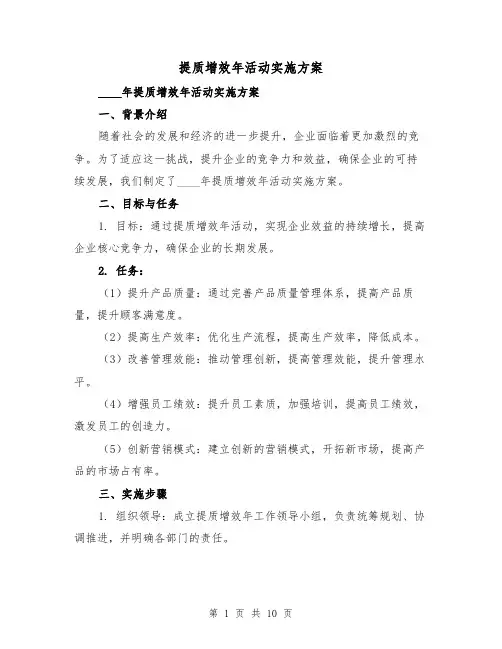 提质增效年活动实施方案

____年提质增效年活动实施方案

一、背景介绍

随着社会的发展和经济的进一步提升，企业面临着更加激烈的竞争。为了适应这一挑战，提升企业的竞争力和效益，确保企业的可持续发展，我们制定了____年提质增效年活动实施方案。

二、目标与任务

1. 目标：通过提质增效年活动，实现企业效益的持续增长，提高企业核心竞争力，确保企业的长期发展。

2. 任务：

（1）提升产品质量：通过完善产品质量管理体系，提高产品质量，提升顾客满意度。

（2）提高生产效率：优化生产流程，提高生产效率，降低成本。

（3）改善管理效能：推动管理创新，提高管理效能，提升管理水平。

（4）增强员工绩效：提升员工素质，加强培训，提高员工绩效，激发员工的创造力。

（5）创新营销模式：建立创新的营销模式，开拓新市场，提高产品的市场占有率。

三、实施步骤

1. 组织领导：成立提质增效年工作领导小组，负责统筹规划、协调推进，并明确各部门的责任。

第 1 页 共 10 页